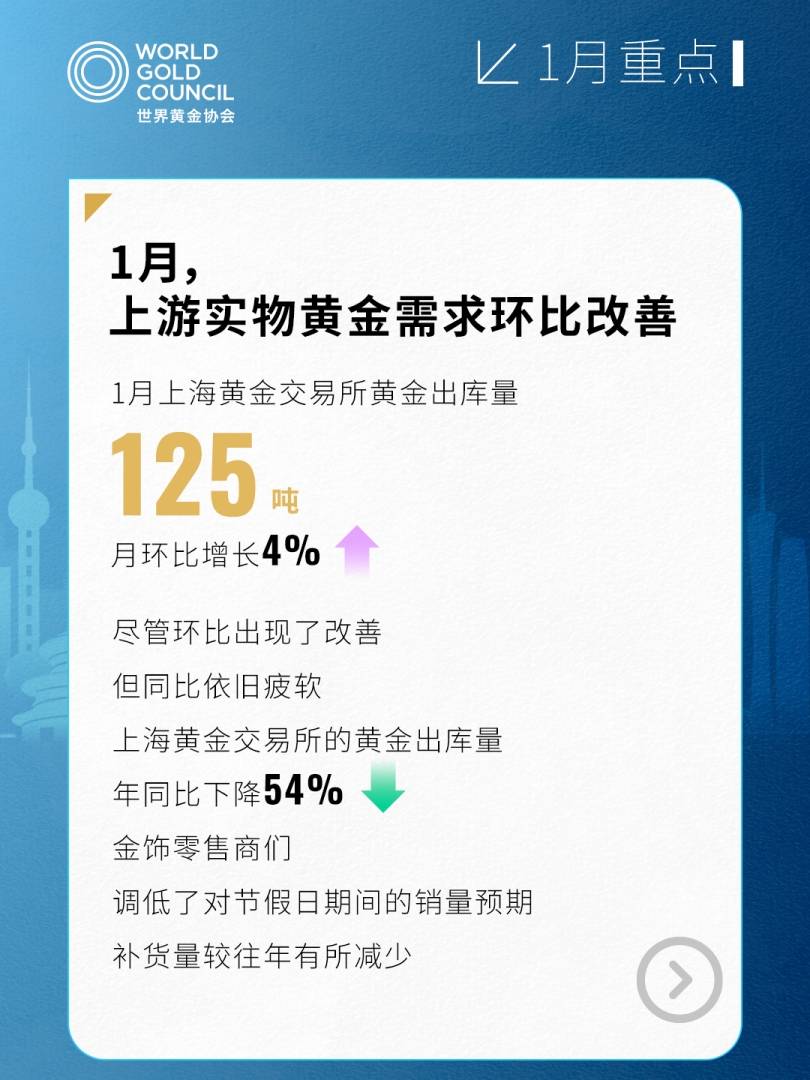 WORLD GOLD COUNCIL
世界黄金协会

1月重点

1月，
上游实物黄金需求环比改善

1月上海黄金交易所黄金出库量

125 吨

月环比增长4%

尽管环比出现了改善
但同比依旧疲软
上海黄金交易所的黄金出库量
年同比下降54%
金饰零售商们
调低了对节假日期间的销量预期
补货量较往年有所减少